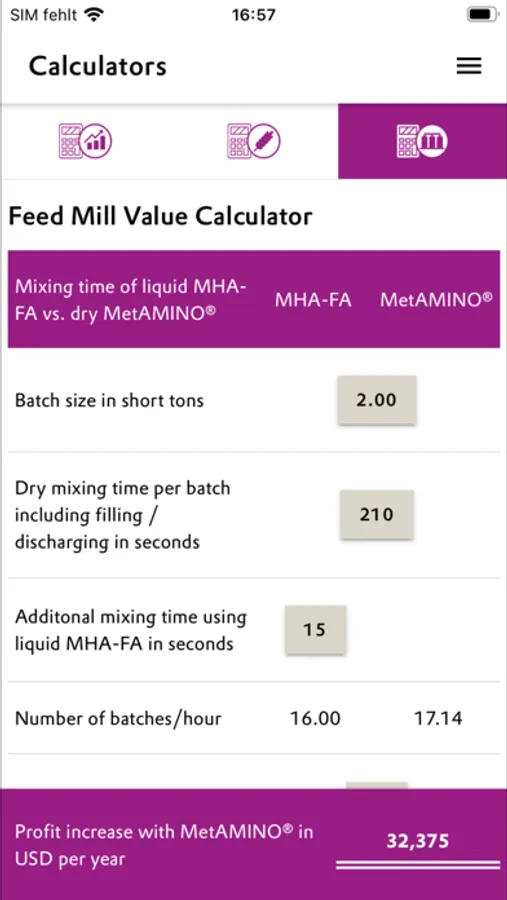 SIM fehlt 16:57

Calculators

Feed Mill Value Calculator

| Mixing time of liquid MHA-FA vs. dry MetAMINO® | MHA-FA | MetAMINO® |
|---|---|---|
| Batch size in short tons | 2.00 | |
| Dry mixing time per batch including filling / discharging in seconds | 210 | |
| Additonal mixing time using liquid MHA-FA in seconds | 15 | |
| Number of batches/hour | 16.00 | 17.14 |

Profit increase with MetAMINO® in USD per year 32,375